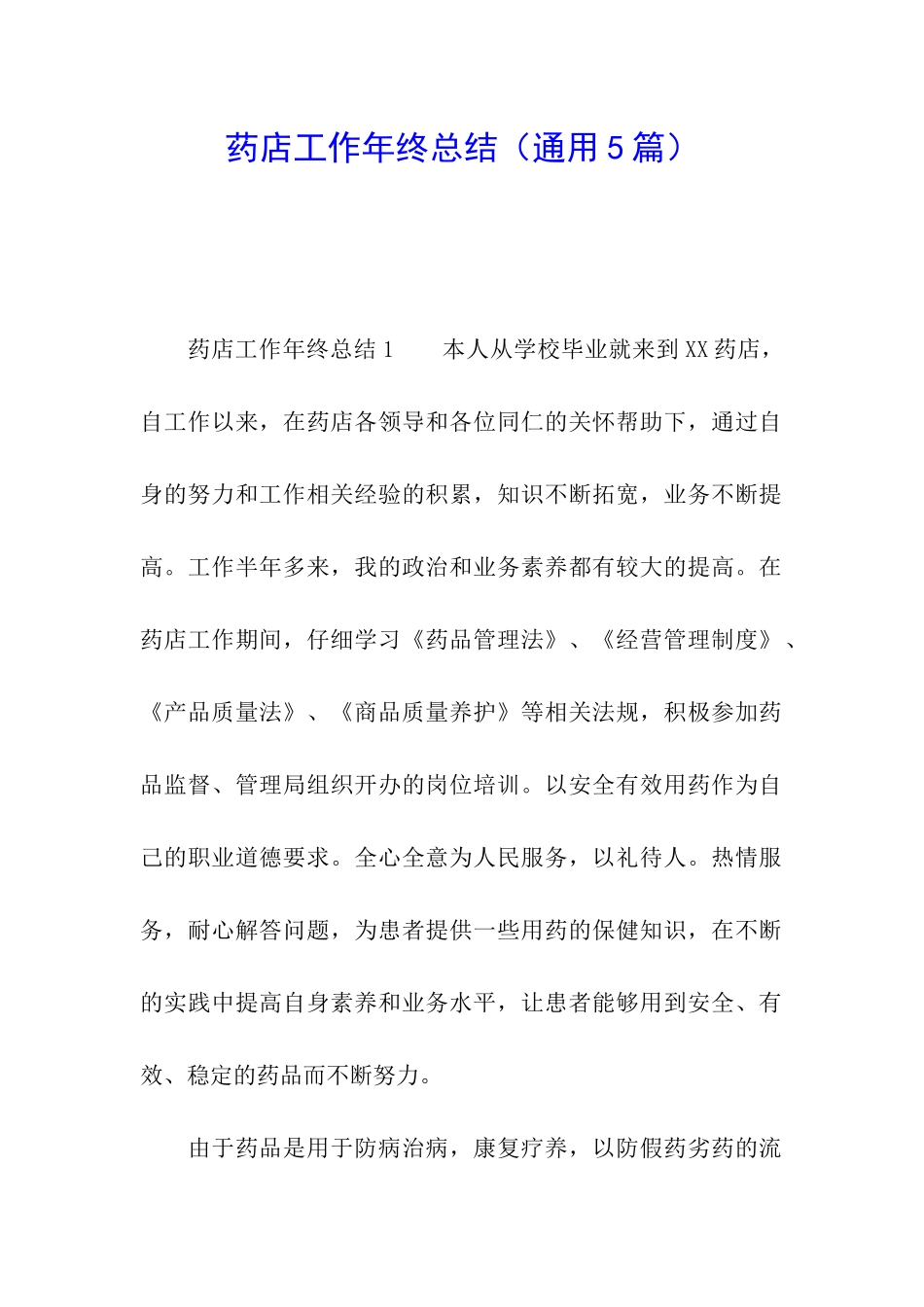 药店工作年终总结（通用5篇）

药店工作年终总结1　　本人从学校毕业就来到XX药店，自工作以来，在药店各领导和各位同仁的关怀帮助下，通过自身的努力和工作相关经验的积累，知识不断拓宽，业务不断提高。工作半年多来，我的政治和业务素养都有较大的提高。在药店工作期间，仔细学习《药品管理法》、《经营管理制度》、《产品质量法》、《商品质量养护》等相关法规，积极参加药品监督、管理局组织开办的岗位培训。以安全有效用药作为自己的职业道德要求。全心全意为人民服务，以礼待人。热情服务，耐心解答问题，为患者提供一些用药的保健知识，在不断的实践中提高自身素养和业务水平，让患者能够用到安全、有效、稳定的药品而不断努力。

由于药品是用于防病治病，康复疗养，以防假药劣药的流